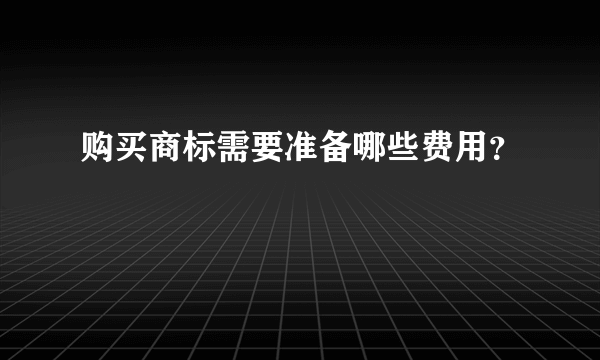 购买商标需要准备哪些费用？